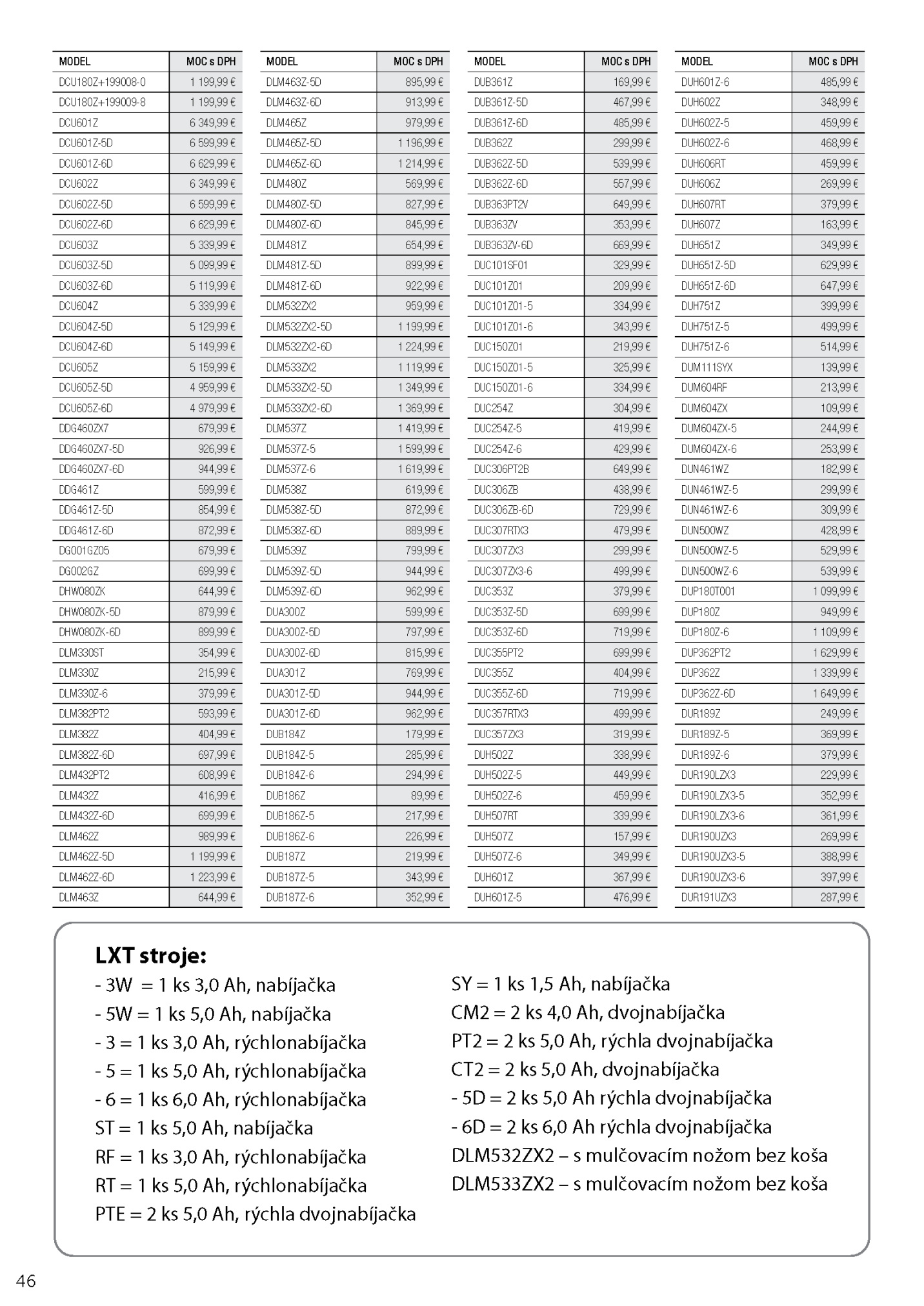 | MODEL | MOC s DPH |
|---|---|
| DCU180Z+199008-0 | 1 199,99 € |
| DCU180Z+199009-8 | 1 199,99 € |
| DCU601Z | 6 349,99 € |
| DCU601Z-5D | 6 599,99 € |
| DCU601Z-6D | 6 629,99 € |
| DCU602Z | 6 349,99 € |
| DCU602Z-5D | 6 599,99 € |
| DCU602Z-6D | 6 629,99 € |
| DCU603Z | 5 339,99 € |
| DCU603Z-5D | 5 099,99 € |
| DCU603Z-6D | 5 119,99 € |
| DCU604Z | 5 339,99 € |
| DCU604Z-5D | 5 129,99 € |
| DCU604Z-6D | 5 149,99 € |
| DCU605Z | 5 159,99 € |
| DCU605Z-5D | 4 959,99 € |
| DCU605Z-6D | 4 979,99 € |
| DDG460ZX7 | 679,99 € |
| DDG460ZX7-5D | 926,99 € |
| DDG460ZX7-6D | 944,99 € |
| DDG461Z | 599,99 € |
| DDG461Z-5D | 854,99 € |
| DDG461Z-6D | 872,99 € |
| DG001GZ05 | 679,99 € |
| DG002GZ | 699,99 € |
| DHW080ZK | 644,99 € |
| DHW080ZK-5D | 879,99 € |
| DHW080ZK-6D | 899,99 € |
| DLM330ST | 354,99 € |
| DLM330Z | 215,99 € |
| DLM330Z-6 | 379,99 € |
| DLM382PT2 | 593,99 € |
| DLM382Z | 404,99 € |
| DLM382Z-6D | 697,99 € |
| DLM432PT2 | 608,99 € |
| DLM432Z | 416,99 € |
| DLM432Z-6D | 699,99 € |
| DLM462Z | 989,99 € |
| DLM462Z-5D | 1 199,99 € |
| DLM462Z-6D | 1 223,99 € |
| DLM463Z | 644,99 € |

| MODEL | MOC s DPH |
|---|---|
| DLM463Z-5D | 895,99 € |
| DLM463Z-6D | 913,99 € |
| DLM465Z | 979,99 € |
| DLM465Z-5D | 1 196,99 € |
| DLM465Z-6D | 1 214,99 € |
| DLM480Z | 569,99 € |
| DLM480Z-5D | 827,99 € |
| DLM480Z-6D | 845,99 € |
| DLM481Z | 654,99 € |
| DLM481Z-5D | 899,99 € |
| DLM481Z-6D | 922,99 € |
| DLM532ZX2 | 959,99 € |
| DLM532ZX2-5D | 1 199,99 € |
| DLM532ZX2-6D | 1 224,99 € |
| DLM533ZX2 | 1 119,99 € |
| DLM533ZX2-5D | 1 349,99 € |
| DLM533ZX2-6D | 1 369,99 € |
| DLM537Z | 1 419,99 € |
| DLM537Z-5 | 1 599,99 € |
| DLM537Z-6 | 1 619,99 € |
| DLM538Z | 619,99 € |
| DLM538Z-5D | 872,99 € |
| DLM538Z-6D | 889,99 € |
| DLM539Z | 799,99 € |
| DLM539Z-5D | 944,99 € |
| DLM539Z-6D | 962,99 € |
| DUA300Z | 599,99 € |
| DUA300Z-5D | 797,99 € |
| DUA300Z-6D | 815,99 € |
| DUA301Z | 769,99 € |
| DUA301Z-5D | 944,99 € |
| DUA301Z-6D | 962,99 € |
| DUB184Z | 179,99 € |
| DUB184Z-5 | 285,99 € |
| DUB184Z-6 | 294,99 € |
| DUB186Z | 89,99 € |
| DUB186Z-5 | 217,99 € |
| DUB186Z-6 | 226,99 € |
| DUB187Z | 219,99 € |
| DUB187Z-5 | 343,99 € |
| DUB187Z-6 | 352,99 € |

| MODEL | MOC s DPH |
|---|---|
| DUB361Z | 169,99 € |
| DUB361Z-5D | 467,99 € |
| DUB361Z-6D | 485,99 € |
| DUB362Z | 299,99 € |
| DUB362Z-5D | 539,99 € |
| DUB362Z-6D | 557,99 € |
| DUB363PT2V | 649,99 € |
| DUB363ZV | 353,99 € |
| DUB363ZV-6D | 669,99 € |
| DUC101SF01 | 329,99 € |
| DUC101Z01 | 209,99 € |
| DUC101Z01-5 | 334,99 € |
| DUC101Z01-6 | 343,99 € |
| DUC150Z01 | 219,99 € |
| DUC150Z01-5 | 325,99 € |
| DUC150Z01-6 | 334,99 € |
| DUC254Z | 304,99 € |
| DUC254Z-5 | 419,99 € |
| DUC254Z-6 | 429,99 € |
| DUC306PT2B | 649,99 € |
| DUC306ZB | 438,99 € |
| DUC306ZB-6D | 729,99 € |
| DUC307RTX3 | 479,99 € |
| DUC307ZX3 | 299,99 € |
| DUC307ZX3-6 | 499,99 € |
| DUC353Z | 379,99 € |
| DUC353Z-5D | 699,99 € |
| DUC353Z-6D | 719,99 € |
| DUC355PT2 | 699,99 € |
| DUC355Z | 404,99 € |
| DUC355Z-6D | 719,99 € |
| DUC357RTX3 | 499,99 € |
| DUC357ZX3 | 319,99 € |
| DUH502Z | 338,99 € |
| DUH502Z-5 | 449,99 € |
| DUH502Z-6 | 459,99 € |
| DUH507RT | 339,99 € |
| DUH507Z | 157,99 € |
| DUH507Z-6 | 349,99 € |
| DUH601Z | 367,99 € |
| DUH601Z-5 | 476,99 € |

| MODEL | MOC s DPH |
|---|---|
| DUH601Z-6 | 485,99 € |
| DUH602Z | 348,99 € |
| DUH602Z-5 | 459,99 € |
| DUH602Z-6 | 468,99 € |
| DUH606RT | 459,99 € |
| DUH606Z | 269,99 € |
| DUH607RT | 379,99 € |
| DUH607Z | 163,99 € |
| DUH651Z | 349,99 € |
| DUH651Z-5D | 629,99 € |
| DUH651Z-6D | 647,99 € |
| DUH751Z | 399,99 € |
| DUH751Z-5 | 499,99 € |
| DUH751Z-6 | 514,99 € |
| DUM111SYX | 139,99 € |
| DUM604RF | 213,99 € |
| DUM604ZX | 109,99 € |
| DUM604ZX-5 | 244,99 € |
| DUM604ZX-6 | 253,99 € |
| DUN461WZ | 182,99 € |
| DUN461WZ-5 | 299,99 € |
| DUN461WZ-6 | 309,99 € |
| DUN500WZ | 428,99 € |
| DUN500WZ-5 | 529,99 € |
| DUN500WZ-6 | 539,99 € |
| DUP180T001 | 1 099,99 € |
| DUP180Z | 949,99 € |
| DUP180Z-6 | 1 109,99 € |
| DUP362PT2 | 1 629,99 € |
| DUP362Z | 1 339,99 € |
| DUP362Z-6D | 1 649,99 € |
| DUR189Z | 249,99 € |
| DUR189Z-5 | 369,99 € |
| DUR189Z-6 | 379,99 € |
| DUR190LZX3 | 229,99 € |
| DUR190LZX3-5 | 352,99 € |
| DUR190LZX3-6 | 361,99 € |
| DUR190UZX3 | 269,99 € |
| DUR190UZX3-5 | 388,99 € |
| DUR190UZX3-6 | 397,99 € |
| DUR191UZX3 | 287,99 € |

LXT stroje:
- 3W = 1 ks 3,0 Ah, nabíjačka
- 5W = 1 ks 5,0 Ah, nabíjačka
- 3 = 1 ks 3,0 Ah, rýchlonabíjačka
- 5 = 1 ks 5,0 Ah, rýchlonabíjačka
- 6 = 1 ks 6,0 Ah, rýchlonabíjačka
ST = 1 ks 5,0 Ah, nabíjačka
RF = 1 ks 3,0 Ah, rýchlonabíjačka
RT = 1 ks 5,0 Ah, rýchlonabíjačka
PTE = 2 ks 5,0 Ah, rýchla dvojnabíjačka

SY = 1 ks 1,5 Ah, nabíjačka
CM2 = 2 ks 4,0 Ah, dvojnabíjačka
PT2 = 2 ks 5,0 Ah, rýchla dvojnabíjačka
CT2 = 2 ks 5,0 Ah, dvojnabíjačka
- 5D = 2 ks 5,0 Ah rýchla dvojnabíjačka
- 6D = 2 ks 6,0 Ah rýchla dvojnabíjačka
DLM532ZX2 – s mulčovacím nožom bez koša
DLM533ZX2 – s mulčovacím nožom bez koša

46